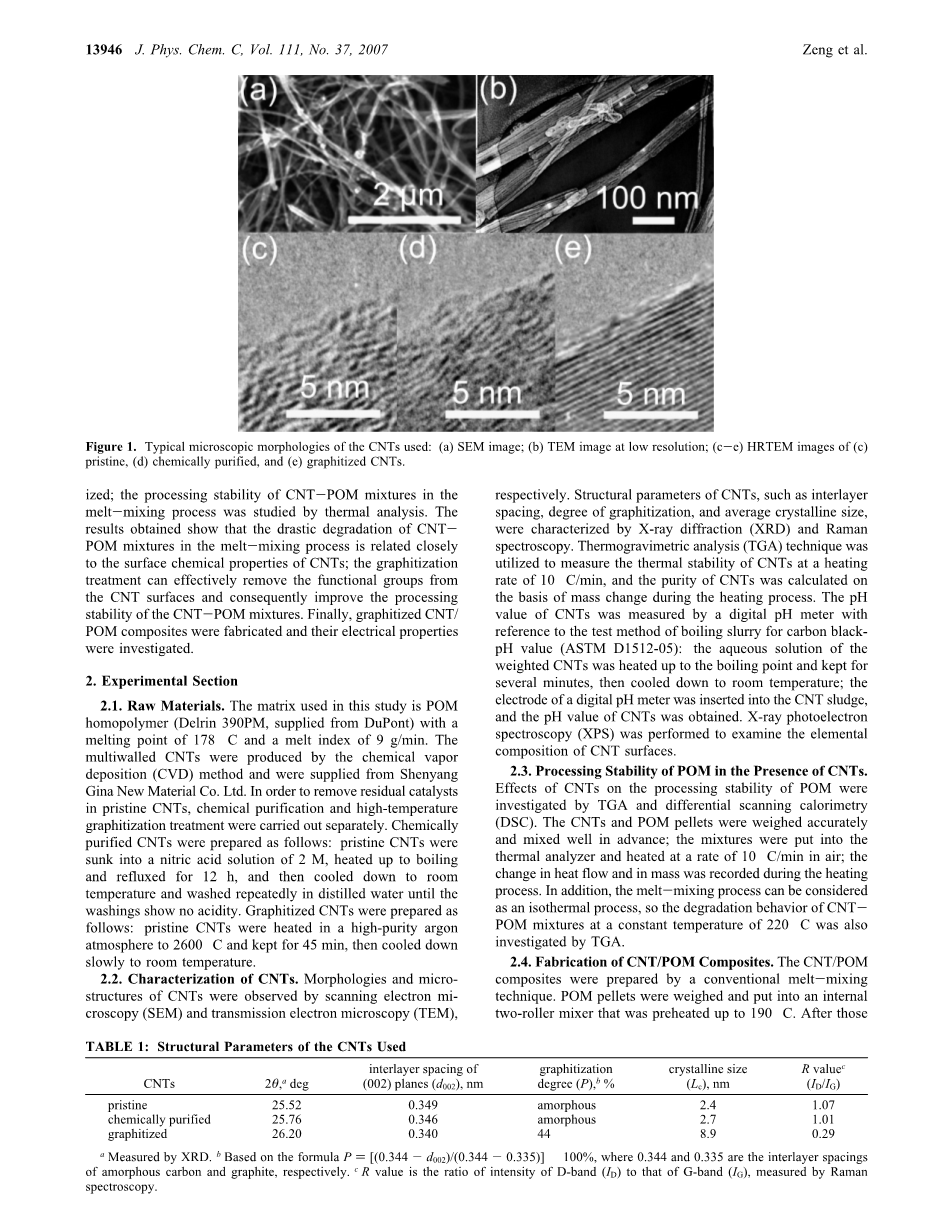 13946 J. Phys. Chem. C, Vol. 111, No. 37, 2007 Zeng et al.

(a) 2 μm (b) 100 nm (c) 5 nm (d) 5 nm (e) 5 nm

Figure 1. Typical microscopic morphologies of the CNTs used: (a) SEM image; (b) TEM image at low resolution; (c−e) HRTEM images of (c) pristine, (d) chemically purified, and (e) graphitized CNTs.

ized; the processing stability of CNT−POM mixtures in the melt−mixing process was studied by thermal analysis. The results obtained show that the drastic degradation of CNT−POM mixtures in the melt−mixing process is related closely to the surface chemical properties of CNTs; the graphitization treatment can effectively remove the functional groups from the CNT surfaces and consequently improve the processing stability of the CNT−POM mixtures. Finally, graphitized CNT/POM composites were fabricated and their electrical properties were investigated.

2. Experimental Section

2.1. Raw Materials. The matrix used in this study is POM homopolymer (Delrin 390PM, supplied from DuPont) with a melting point of 178 C and a melt index of 9 g/min. The multiwalled CNTs were produced by the chemical vapor deposition (CVD) method and were supplied from Shenyang Gina New Material Co. Ltd. In order to remove residual catalysts in pristine CNTs, chemical purification and high-temperature graphitization treatment were carried out separately. Chemically purified CNTs were prepared as follows: pristine CNTs were sunk into a nitric acid solution of 2 M, heated up to boiling and refluxed for 12 h, and then cooled down to room temperature and washed repeatedly in distilled water until the washings show no acidity. Graphitized CNTs were prepared as follows: pristine CNTs were heated in a high-purity argon atmosphere to 2600 C and kept for 45 min, then cooled down slowly to room temperature.

2.2. Characterization of CNTs. Morphologies and microstructures of CNTs were observed by scanning electron microscopy (SEM) and transmission electron microscopy (TEM), respectively. Structural parameters of CNTs, such as interlayer spacing, degree of graphitization, and average crystalline size, were characterized by X-ray diffraction (XRD) and Raman spectroscopy. Thermogravimetric analysis (TGA) technique was utilized to measure the thermal stability of CNTs at a heating rate of 10 C/min, and the purity of CNTs was calculated on the basis of mass change during the heating process. The pH value of CNTs was measured by a digital pH meter with reference to the test method of boiling slurry for carbon black-pH value (ASTM D1512-05): the aqueous solution of the weighted CNTs was heated up to the boiling point and kept for several minutes, then cooled down to room temperature; the electrode of a digital pH meter was inserted into the CNT sludge, and the pH value of CNTs was obtained. X-ray photoelectron spectroscopy (XPS) was performed to examine the elemental composition of CNT surfaces.

2.3. Processing Stability of POM in the Presence of CNTs. Effects of CNTs on the processing stability of POM were investigated by TGA and differential scanning calorimetry (DSC). The CNTs and POM pellets were weighed accurately and mixed well in advance; the mixtures were put into the thermal analyzer and heated at a rate of 10 C/min in air; the change in heat flow and in mass was recorded during the heating process. In addition, the melt−mixing process can be considered as an isothermal process, so the degradation behavior of CNT−POM mixtures at a constant temperature of 220 C was also investigated by TGA.

2.4. Fabrication of CNT/POM Composites. The CNT/POM composites were prepared by a conventional melt−mixing technique. POM pellets were weighed and put into an internal two-roller mixer that was preheated up to 190 C. After those

TABLE 1: Structural Parameters of the CNTs Used

| CNTs | $2\theta$,$^a$ deg | interlayer spacing of (002) planes ($d_{002}$), nm | graphitization degree ($P$),$^b$ % | crystalline size ($L_c$), nm | $R$ value$^c$ ($I_D/I_G$) |
|---|---|---|---|---|---|
| pristine | 25.52 | 0.349 | amorphous | 2.4 | 1.07 |
| chemically purified | 25.76 | 0.346 | amorphous | 2.7 | 1.01 |
| graphitized | 26.20 | 0.340 | 44 | 8.9 | 0.29 |

$^a$ Measured by XRD. $^b$ Based on the formula $P = [(0.344 - d_{002})/(0.344 - 0.335)]$ 100%, where 0.344 and 0.335 are the interlayer spacings of amorphous carbon and graphite, respectively. $^c$ $R$ value is the ratio of intensity of D-band ($I_D$) to that of G-band ($I_G$), measured by Raman spectroscopy.